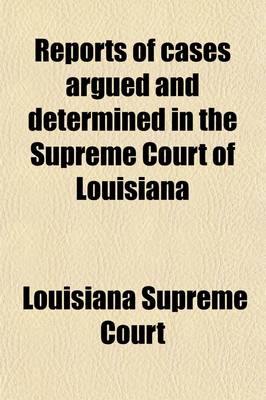 Reports of cases argued and determined in the Supreme Court of Louisiana

Louisiana Supreme Court